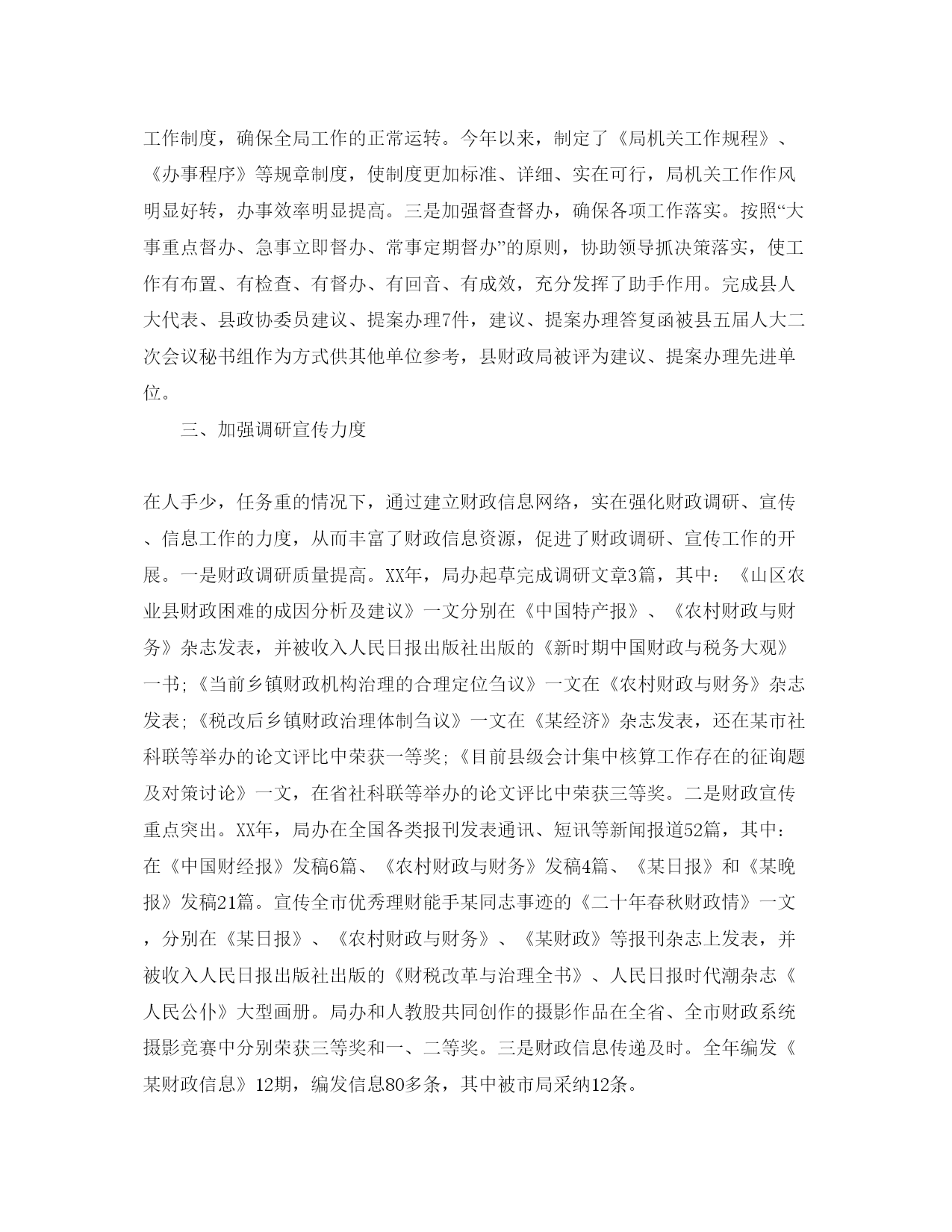 工作制度，确保全局工作的正常运转。今年以来，制定了《局机关工作规程》、《办事程序》等规章制度，使制度更加标准、详细、实在可行，局机关工作作风明显好转，办事效率明显提高。三是加强督查督办，确保各项工作落实。按照“大事重点督办、急事立即督办、常事定期督办”的原则，协助领导抓决策落实，使工作有布置、有检查、有督办、有回音、有成效，充分发挥了助手作用。完成县人大代表、县政协委员建议、提案办理7件，建议、提案办理答复函被县五届人大二次会议秘书组作为方式供其他单位参考，县财政局被评为建议、提案办理先进单位。

三、加强调研宣传力度

在人手少，任务重的情况下，通过建立财政信息网络，实在强化财政调研、宣传、信息工作的力度，从而丰富了财政信息资源，促进了财政调研、宣传工作的开展。一是财政调研质量提高。XX年，局办起草完成调研文章3篇，其中：《山区农业县财政困难的成因分析及建议》一文分别在《中国特产报》、《农村财政与财务》杂志发表，并被收入人民日报出版社出版的《新时期中国财政与税务大观》一书;《当前乡镇财政机构治理的合理定位刍议》一文在《农村财政与财务》杂志发表;《税改后乡镇财政治理体制刍议》一文在《某经济》杂志发表，还在某市社科联等举办的论文评比中荣获一等奖;《目前县级会计集中核算工作存在的征询题及对策讨论》一文，在省社科联等举办的论文评比中荣获三等奖。二是财政宣传重点突出。XX年，局办在全国各类报刊发表通讯、短讯等新闻报道52篇，其中：在《中国财经报》发稿6篇、《农村财政与财务》发稿4篇、《某日报》和《某晚报》发稿21篇。宣传全市优秀理财能手某同志事迹的《二十年春秋财政情》一文，分别在《某日报》、《农村财政与财务》、《某财政》等报刊杂志上发表，并被收入人民日报出版社出版的《财税改革与治理全书》、人民日报时代潮杂志《人民公仆》大型画册。局办和人教股共同创作的摄影作品在全省、全市财政系统摄影竞赛中分别荣获三等奖和一、二等奖。三是财政信息传递及时。全年编发《某财政信息》12期，编发信息80多条，其中被市局采纳12条。